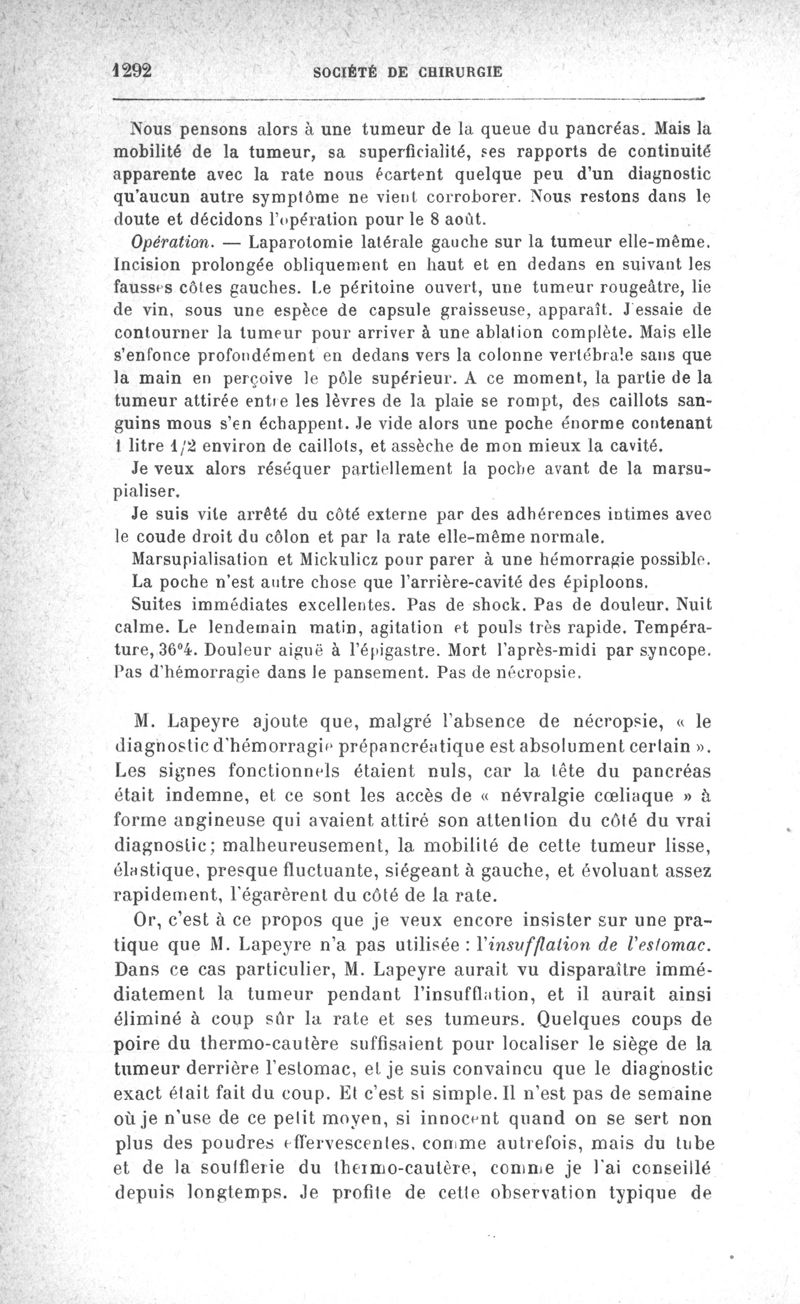 1292 SOCIÉTÉ DE CHIRURGIE

Nous pensons alors à une tumeur de la queue du pancréas. Mais la mobilité de la tumeur, sa superficialité, ses rapports de continuité apparente avec la rate nous écartent quelque peu d'un diagnostic qu'aucun autre symptôme ne vient corroborer. Nous restons dans le doute et décidons l'opération pour le 8 août.

Opération. — Laparotomie latérale gauche sur la tumeur elle-même. Incision prolongée obliquement en haut et en dedans en suivant les fausses côtes gauches. Le péritoine ouvert, une tumeur rougeâtre, lie de vin, sous une espèce de capsule graisseuse, apparaît. J'essaie de contourner la tumeur pour arriver à une ablation complète. Mais elle s'enfonce profondément en dedans vers la colonne vertébrale sans que la main en perçoive le pôle supérieur. A ce moment, la partie de la tumeur attirée entre les lèvres de la plaie se rompt, des caillots sanguins mous s'en échappent. Je vide alors une poche énorme contenant 1 litre 1/2 environ de caillots, et assèche de mon mieux la cavité.

Je veux alors réséquer partiellement la poche avant de la marsupialiser.

Je suis vite arrêté du côté externe par des adhérences intimes avec le coude droit du côlon et par la rate elle-même normale.

Marsupialisation et Mickulicz pour parer à une hémorragie possible.

La poche n'est autre chose que l'arrière-cavité des épiploons.

Suites immédiates excellentes. Pas de shock. Pas de douleur. Nuit calme. Le lendemain matin, agitation et pouls très rapide. Température, 36°4. Douleur aiguë à l'épigastre. Mort l'après-midi par syncope. Pas d'hémorragie dans le pansement. Pas de nécropsie.

M. Lapeyre ajoute que, malgré l'absence de nécropsie, « le diagnostic d'hémorragie prépancréatique est absolument certain ». Les signes fonctionnels étaient nuls, car la tête du pancréas était indemne, et ce sont les accès de « névralgie cœliaque » à forme angineuse qui avaient attiré son attention du côté du vrai diagnostic; malheureusement, la mobilité de cette tumeur lisse, élastique, presque fluctuante, siégeant à gauche, et évoluant assez rapidement, l'égarèrent du côté de la rate.

Or, c'est à ce propos que je veux encore insister sur une pratique que M. Lapeyre n'a pas utilisée : l'insufflation de l'estomac. Dans ce cas particulier, M. Lapeyre aurait vu disparaître immédiatement la tumeur pendant l'insufflation, et il aurait ainsi éliminé à coup sûr la rate et ses tumeurs. Quelques coups de poire du thermo-cautère suffisaient pour localiser le siège de la tumeur derrière l'estomac, et je suis convaincu que le diagnostic exact était fait du coup. Et c'est si simple. Il n'est pas de semaine où je n'use de ce petit moyen, si innocent quand on se sert non plus des poudres effervescentes, comme autrefois, mais du tube et de la soufflerie du thermo-cautère, comme je l'ai conseillé depuis longtemps. Je profite de cette observation typique de